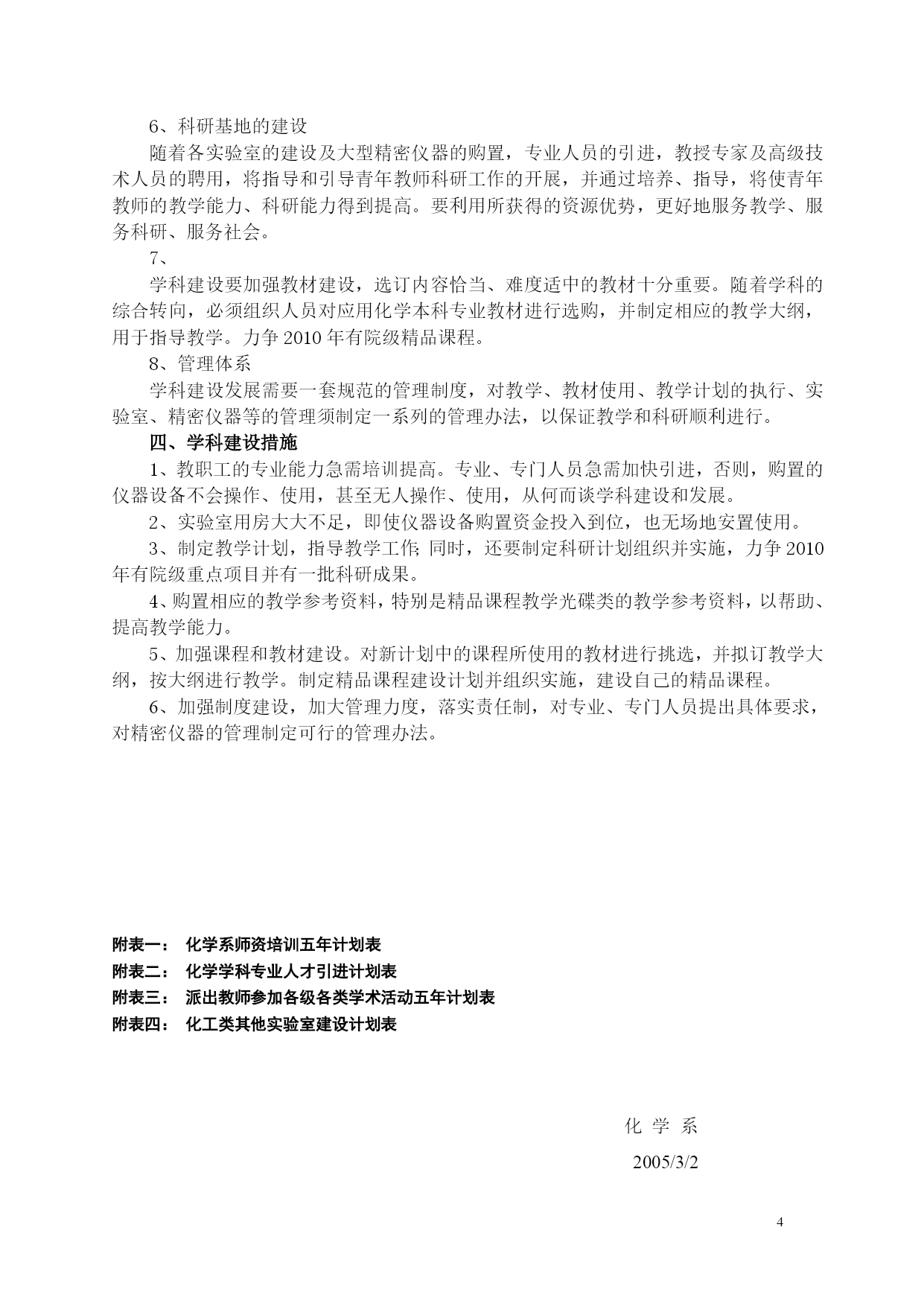 6、科研基地的建设

随着各实验室的建设及大型精密仪器的购置，专业人员的引进，教授专家及高级技术人员的聘用，将指导和引导青年教师科研工作的开展，并通过培养、指导，将使青年教师的教学能力、科研能力得到提高。要利用所获得的资源优势，更好地服务教学、服务科研、服务社会。

7、

学科建设要加强教材建设，选订内容恰当、难度适中的教材十分重要。随着学科的综合转向，必须组织人员对应用化学本科专业教材进行选购，并制定相应的教学大纲，用于指导教学。力争 2010 年有院级精品课程。

8、管理体系

学科建设发展需要一套规范的管理制度，对教学、教材使用、教学计划的执行、实验室、精密仪器等的管理须制定一系列的管理办法，以保证教学和科研顺利进行。

四、学科建设措施

1、教职工的专业能力急需培训提高。专业、专门人员急需加快引进，否则，购置的仪器设备不会操作、使用，甚至无人操作、使用，从何而谈学科建设和发展。

2、实验室用房大大不足，即使仪器设备购置资金投入到位，也无场地安置使用。

3、制定教学计划，指导教学工作;同时，还要制定科研计划组织并实施，力争 2010 年有院级重点项目并有一批科研成果。

4、购置相应的教学参考资料，特别是精品课程教学光碟类的教学参考资料，以帮助、提高教学能力。

5、加强课程和教材建设。对新计划中的课程所使用的教材进行挑选，并拟订教学大纲，按大纲进行教学。制定精品课程建设计划并组织实施，建设自己的精品课程。

6、加强制度建设，加大管理力度，落实责任制，对专业、专门人员提出具体要求，对精密仪器的管理制定可行的管理办法。

附表一：　化学系师资培训五年计划表
附表二：　化学学科专业人才引进计划表
附表三：　派出教师参加各级各类学术活动五年计划表
附表四：　化工类其他实验室建设计划表

化 学 系

2005/3/2

4